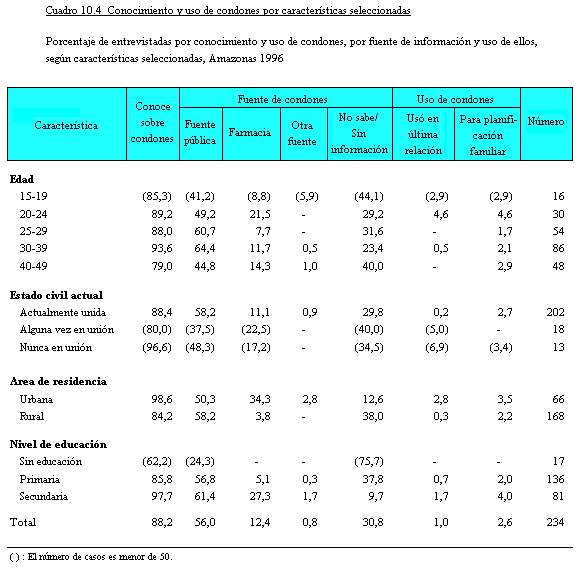 Cuadro 10.4 Conocimiento y uso de condones por características seleccionadas

Porcentaje de entrevistadas por conocimiento y uso de condones, por fuente de información y uso de ellos, según características seleccionadas, Amazonas 1996

| Característica | Conoce sobre condones | Fuente de condones: Fuente pública | Fuente de condones: Farmacia | Fuente de condones: Otra fuente | Fuente de condones: No sabe/ Sin información | Uso de condones: Usó en última relación | Uso de condones: Para planificación familiar | Número |
|---|---|---|---|---|---|---|---|---|
| **Edad** | | | | | | | | |
| 15-19 | (85,3) | (41,2) | (8,8) | (5,9) | (44,1) | (2,9) | (2,9) | 16 |
| 20-24 | 89,2 | 49,2 | 21,5 | - | 29,2 | 4,6 | 4,6 | 30 |
| 25-29 | 88,0 | 60,7 | 7,7 | - | 31,6 | - | 1,7 | 54 |
| 30-39 | 93,6 | 64,4 | 11,7 | 0,5 | 23,4 | 0,5 | 2,1 | 86 |
| 40-49 | 79,0 | 44,8 | 14,3 | 1,0 | 40,0 | - | 2,9 | 48 |
| **Estado civil actual** | | | | | | | | |
| Actualmente unida | 88,4 | 58,2 | 11,1 | 0,9 | 29,8 | 0,2 | 2,7 | 202 |
| Alguna vez en unión | (80,0) | (37,5) | (22,5) | - | (40,0) | (5,0) | - | 18 |
| Nunca en unión | (96,6) | (48,3) | (17,2) | - | (34,5) | (6,9) | (3,4) | 13 |
| **Area de residencia** | | | | | | | | |
| Urbana | 98,6 | 50,3 | 34,3 | 2,8 | 12,6 | 2,8 | 3,5 | 66 |
| Rural | 84,2 | 58,2 | 3,8 | - | 38,0 | 0,3 | 2,2 | 168 |
| **Nivel de educación** | | | | | | | | |
| Sin educación | (62,2) | (24,3) | - | - | (75,7) | - | - | 17 |
| Primaria | 85,8 | 56,8 | 5,1 | 0,3 | 37,8 | 0,7 | 2,0 | 136 |
| Secundaria | 97,7 | 61,4 | 27,3 | 1,7 | 9,7 | 1,7 | 4,0 | 81 |
| Total | 88,2 | 56,0 | 12,4 | 0,8 | 30,8 | 1,0 | 2,6 | 234 |

( ) : El número de casos es menor de 50.